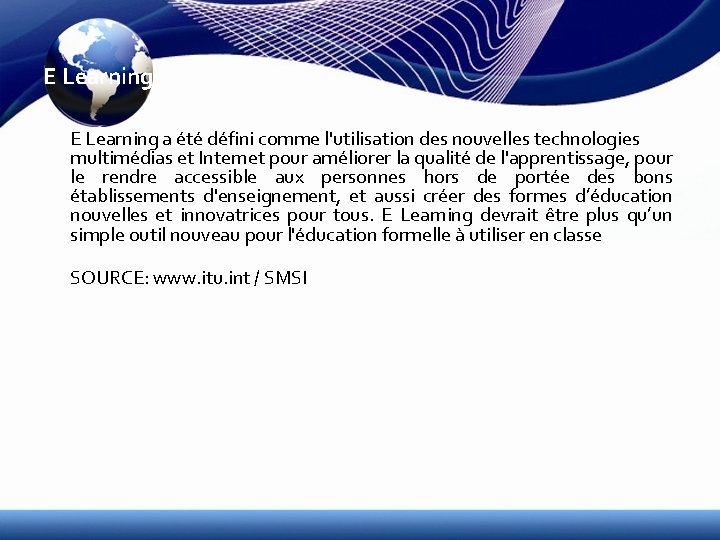 E Learning

E Learning a été défini comme l'utilisation des nouvelles technologies multimédias et Internet pour améliorer la qualité de l'apprentissage, pour le rendre accessible aux personnes hors de portée des bons établissements d'enseignement, et aussi créer des formes d'éducation nouvelles et innovatrices pour tous. E Learning devrait être plus qu'un simple outil nouveau pour l'éducation formelle à utiliser en classe

SOURCE: www.itu.int / SMSI